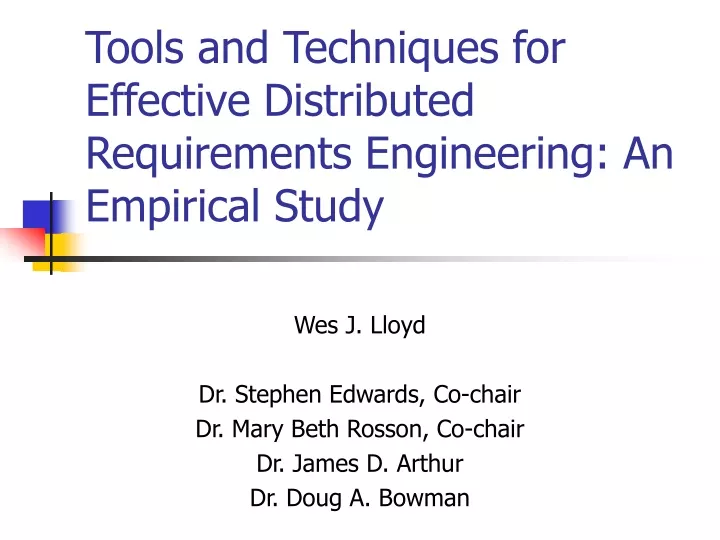 Tools and Techniques for Effective Distributed Requirements Engineering: An Empirical Study

Wes J. Lloyd

Dr. Stephen Edwards, Co-chair
Dr. Mary Beth Rosson, Co-chair
Dr. James D. Arthur
Dr. Doug A. Bowman